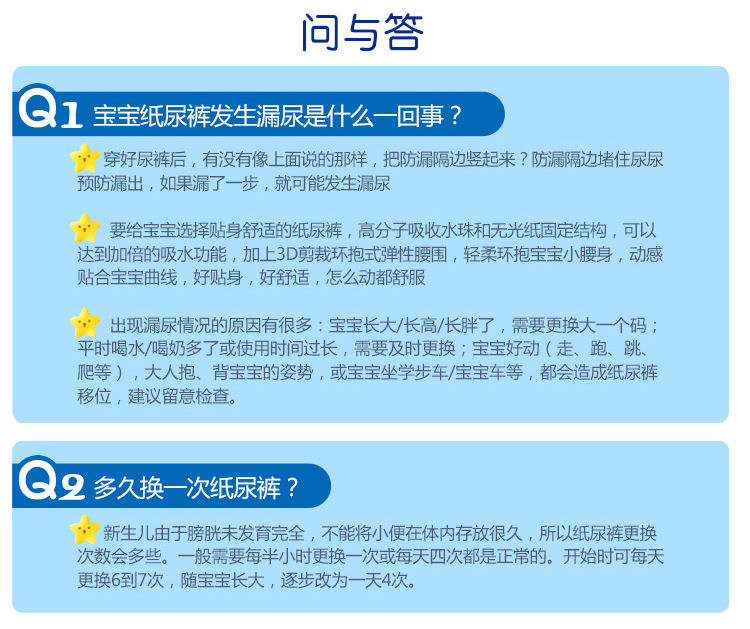 问与答

Q1 宝宝纸尿裤发生漏尿是什么一回事？

穿好尿裤后，有没有像上面说的那样，把防漏隔边竖起来？防漏隔边堵住尿尿预防漏出，如果漏了一步，就可能发生漏尿

要给宝宝选择贴身舒适的纸尿裤，高分子吸收水珠和无光纸固定结构，可以达到加倍的吸水功能，加上3D剪裁环抱式弹性腰围，轻柔环抱宝宝小腰身，动感贴合宝宝曲线，好贴身，好舒适，怎么动都舒服

出现漏尿情况的原因有很多：宝宝长大/长高/长胖了，需要更换大一个码；平时喝水/喝奶多了或使用时间过长，需要及时更换；宝宝好动（走、跑、跳、爬等），大人抱、背宝宝的姿势，或宝宝坐学步车/宝宝车等，都会造成纸尿裤移位，建议留意检查。

Q2 多久换一次纸尿裤？

新生儿由于膀胱未发育完全，不能将小便在体内存放很久，所以纸尿裤更换次数会多些。一般需要每半小时更换一次或每天四次都是正常的。开始时可每天更换6到7次，随宝宝长大，逐步改为一天4次。